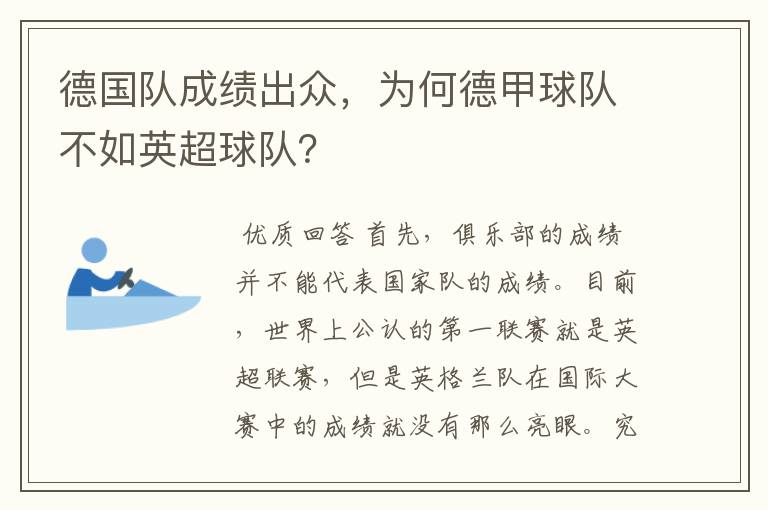 德国队成绩出众，为何德甲球队不如英超球队？

优质回答 首先，俱乐部的成绩并不能代表国家队的成绩。目前，世界上公认的第一联赛就是英超联赛，但是英格兰队在国际大赛中的成绩就没有那么亮眼。究